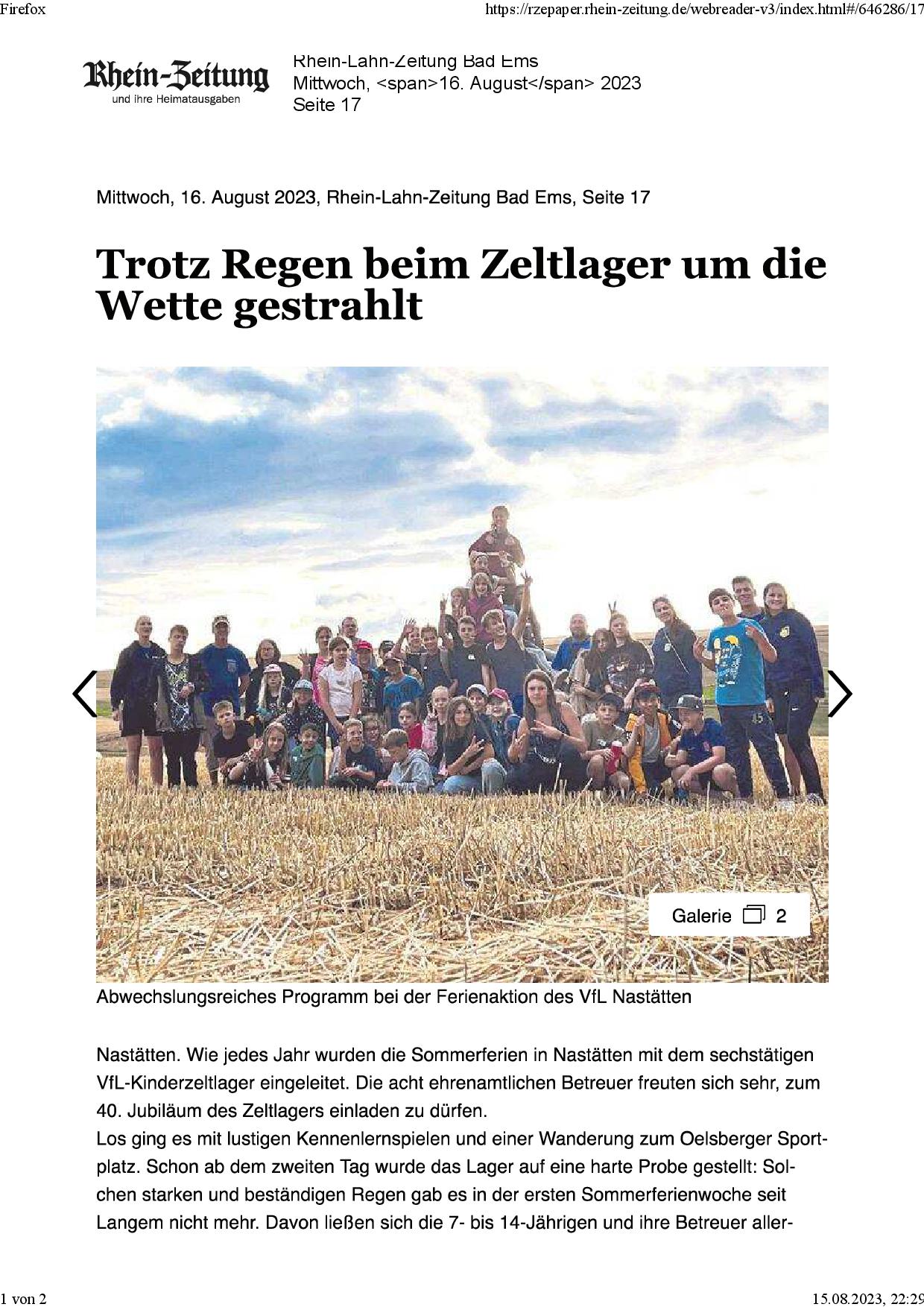 Firefox

https://rzepaper.rhein-zeitung.de/webreader-v3/index.html#/646286/17

Rhein-Zeitung
und ihre Heimatausgaben

Rhein-Lahn-Zeitung Bad Ems
Mittwoch, <span>16. August</span> 2023
Seite 17

Mittwoch, 16. August 2023, Rhein-Lahn-Zeitung Bad Ems, Seite 17

Trotz Regen beim Zeltlager um die Wette gestrahlt

Galerie 2

Abwechslungsreiches Programm bei der Ferienaktion des VfL Nastätten

Nastätten. Wie jedes Jahr wurden die Sommerferien in Nastätten mit dem sechstätigen VfL-Kinderzeltlager eingeleitet. Die acht ehrenamtlichen Betreuer freuten sich sehr, zum 40. Jubiläum des Zeltlagers einladen zu dürfen.
Los ging es mit lustigen Kennenlernspielen und einer Wanderung zum Oelsberger Sportplatz. Schon ab dem zweiten Tag wurde das Lager auf eine harte Probe gestellt: Solchen starken und beständigen Regen gab es in der ersten Sommerferienwoche seit Langem nicht mehr. Davon ließen sich die 7- bis 14-Jährigen und ihre Betreuer aller-

1 von 2

15.08.2023, 22:29